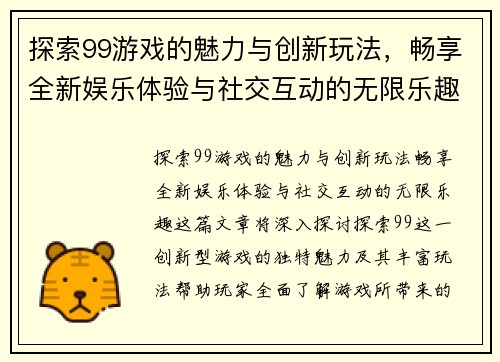 探索99游戏的魅力与创新玩法，畅享全新娱乐体验与社交互动的无限乐趣

探索99游戏的魅力与创新玩法畅享全新娱乐体验与社交互动的无限乐趣这篇文章将深入探讨探索99这一创新型游戏的独特魅力及其丰富玩法帮助玩家全面了解游戏所带来的